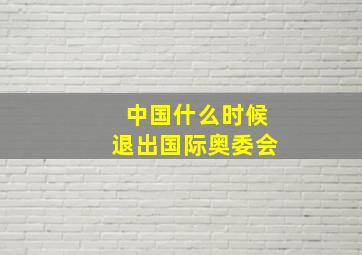 中国什么时候
退出国际奥委会